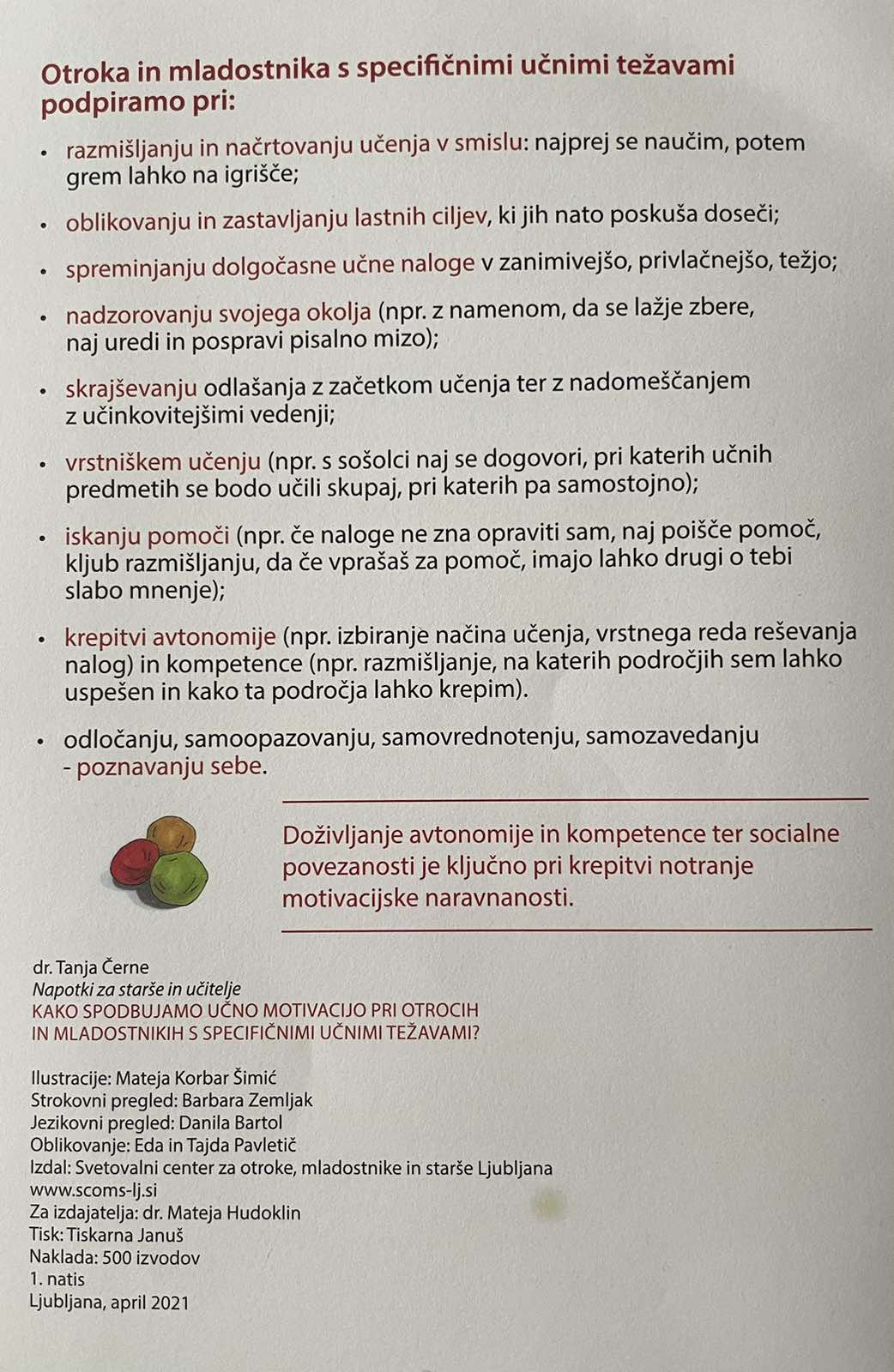 Otroka in mladostnika s specifičnimi učnimi težavami podpiramo pri:

• razmišljanju in načrtovanju učenja v smislu: najprej se naučim, potem grem lahko na igrišče;

• oblikovanju in zastavljanju lastnih ciljev, ki jih nato poskuša doseči;

• spreminjanju dolgočasne učne naloge v zanimivejšo, privlačnejšo, težjo;

• nadzorovanju svojega okolja (npr. z namenom, da se lažje zbere, naj uredi in pospravi pisalno mizo);

• skrajševanju odlašanja z začetkom učenja ter z nadomeščanjem z učinkovitejšimi vedenji;

• vrstniškem učenju (npr. s sošolci naj se dogovori, pri katerih učnih predmetih se bodo učili skupaj, pri katerih pa samostojno);

• iskanju pomoči (npr. če naloge ne zna opraviti sam, naj poišče pomoč, kljub razmišljanju, da če vprašaš za pomoč, imajo lahko drugi o tebi slabo mnenje);

• krepitvi avtonomije (npr. izbiranje načina učenja, vrstnega reda reševanja nalog) in kompetence (npr. razmišljanje, na katerih področjih sem lahko uspešen in kako ta področja lahko krepim).

• odločanju, samoopazovanju, samovrednotenju, samozavedanju - poznavanju sebe.

Doživljanje avtonomije in kompetence ter socialne povezanosti je ključno pri krepitvi notranje motivacijske naravnanosti.

dr. Tanja Černe
Napotki za starše in učitelje
KAKO SPODBUJAMO UČNO MOTIVACIJO PRI OTROCIH IN MLADOSTNIKIH S SPECIFIČNIMI UČNIMI TEŽAVAMI?

Ilustracije: Mateja Korbar Šimić
Strokovni pregled: Barbara Zemljak
Jezikovni pregled: Danila Bartol
Oblikovanje: Eda in Tajda Pavletič
Izdal: Svetovalni center za otroke, mladostnike in starše Ljubljana
www.scoms-lj.si
Za izdajatelja: dr. Mateja Hudoklin
Tisk: Tiskarna Januš
Naklada: 500 izvodov
1. natis
Ljubljana, april 2021